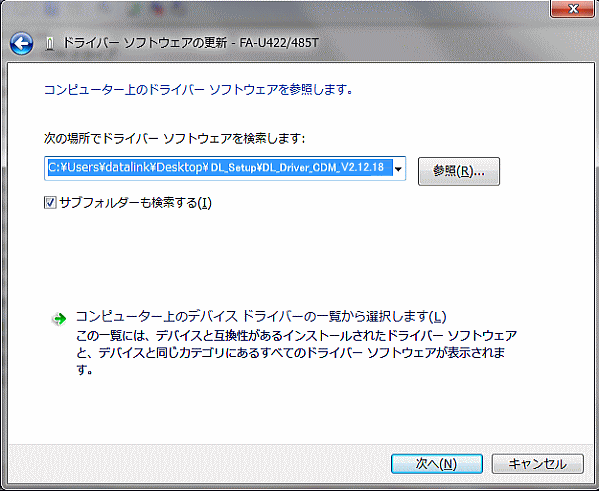 ドライバー ソフトウェアの更新 - FA-U422/485T

コンピューター上のドライバー ソフトウェアを参照します。

次の場所でドライバー ソフトウェアを検索します:

C:¥Users¥datalink¥Desktop¥DL_Setup¥DL_Driver_CDM_V2.12.18

参照(R)...

サブフォルダーも検索する(I)

コンピューター上のデバイス ドライバーの一覧から選択します(L)
この一覧には、デバイスと互換性があるインストールされたドライバー ソフトウェアと、デバイスと同じカテゴリにあるすべてのドライバー ソフトウェアが表示されます。

次へ(N)

キャンセル